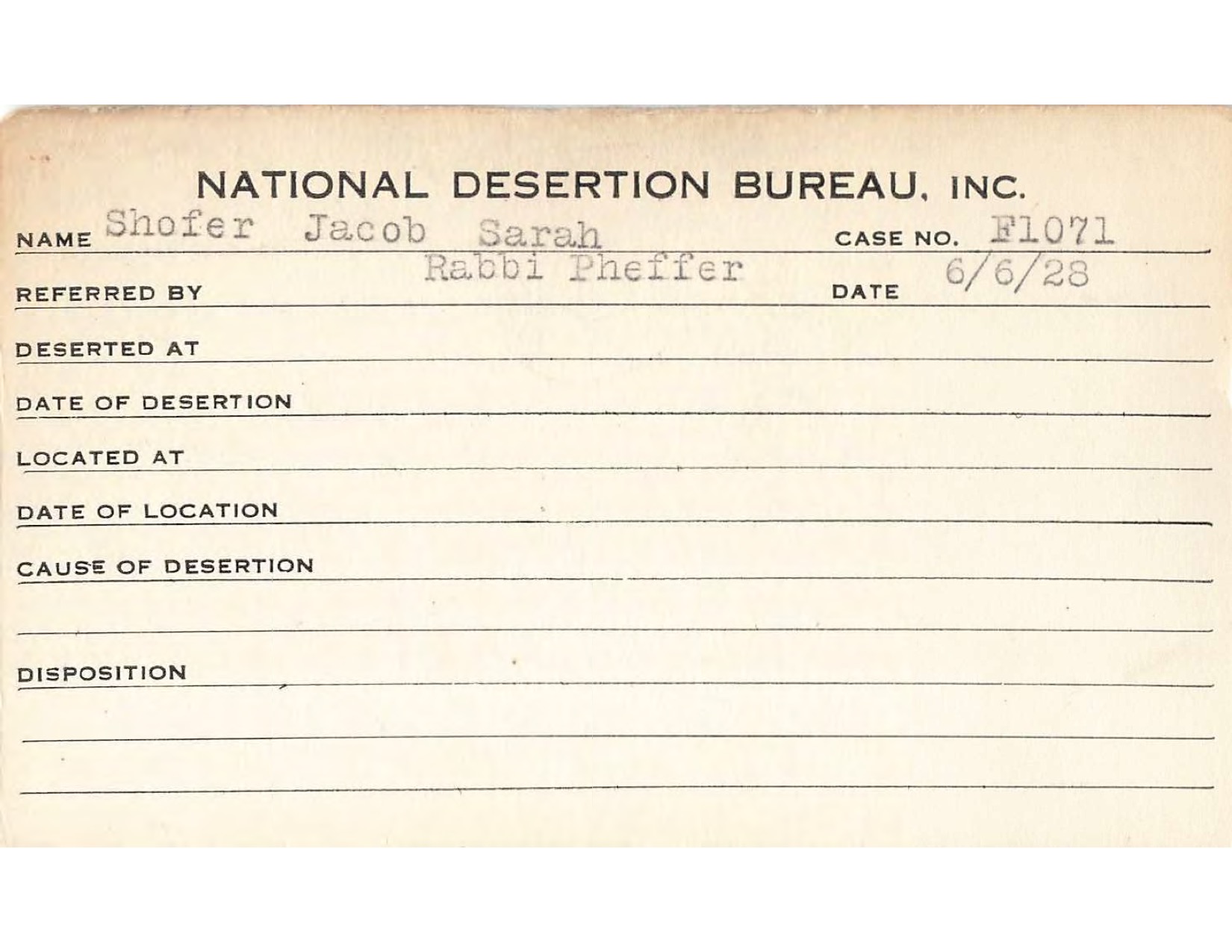 NATIONAL DESERTION BUREAU, INC.

NAME Shofer Jacob Sarah CASE NO. F1071

REFERRED BY Rabbi Pheffer DATE 6/6/28

DESERTED AT

DATE OF DESERTION

LOCATED AT

DATE OF LOCATION

CAUSE OF DESERTION

DISPOSITION